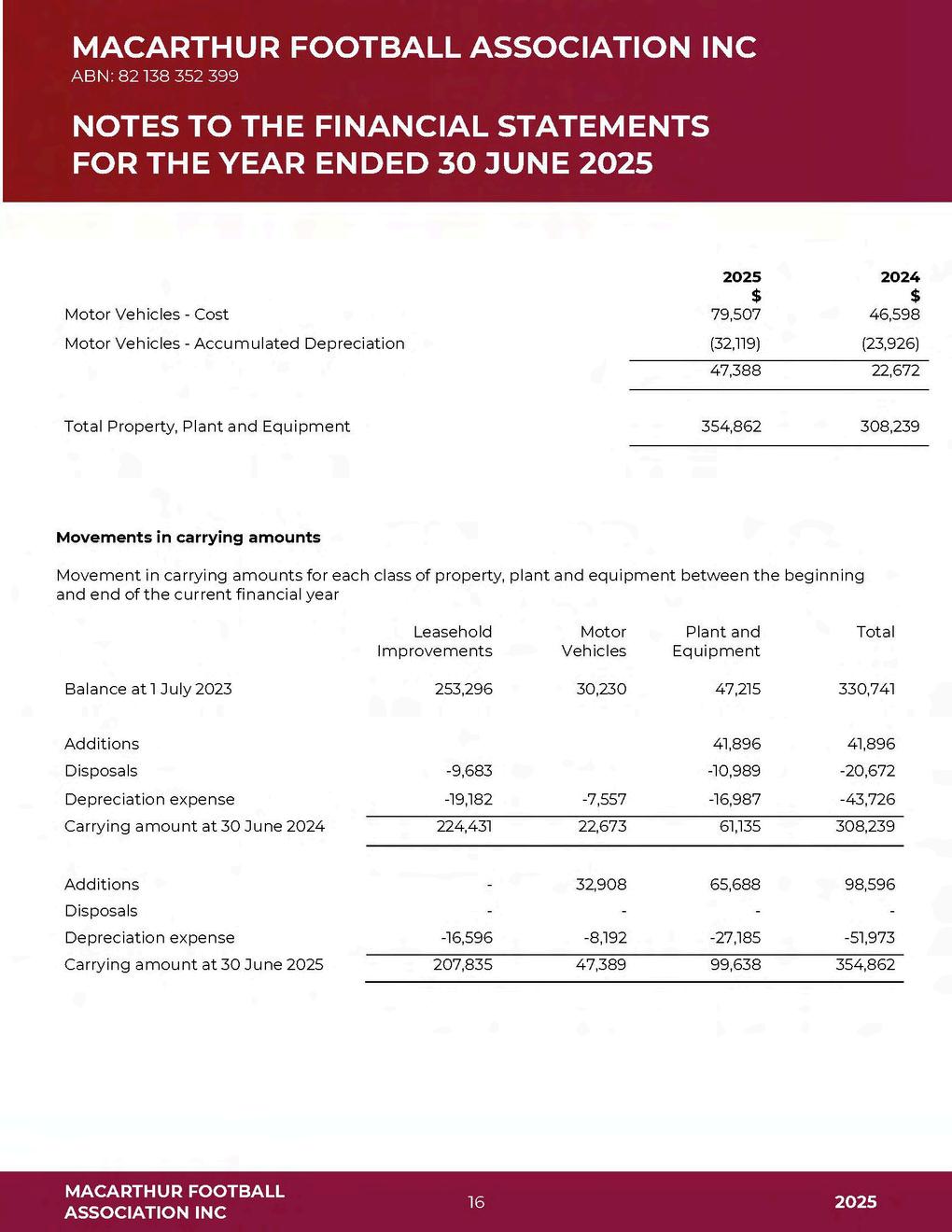 MACARTHUR FOOTBALL ASSOCIATION INC
ABN: 82 138 352 399

NOTES TO THE FINANCIAL STATEMENTS
FOR THE YEAR ENDED 30 JUNE 2025

| | 2025 $ | 2024 $ |
|---|---|---|
| Motor Vehicles - Cost | 79,507 | 46,598 |
| Motor Vehicles - Accumulated Depreciation | (32,119) | (23,926) |
| | 47,388 | 22,672 |
| Total Property, Plant and Equipment | 354,862 | 308,239 |

Movements in carrying amounts

Movement in carrying amounts for each class of property, plant and equipment between the beginning and end of the current financial year

| | Leasehold Improvements | Motor Vehicles | Plant and Equipment | Total |
|---|---|---|---|---|
| Balance at 1 July 2023 | 253,296 | 30,230 | 47,215 | 330,741 |
| Additions | | | 41,896 | 41,896 |
| Disposals | -9,683 | | -10,989 | -20,672 |
| Depreciation expense | -19,182 | -7,557 | -16,987 | -43,726 |
| Carrying amount at 30 June 2024 | 224,431 | 22,673 | 61,135 | 308,239 |
| Additions | - | 32,908 | 65,688 | 98,596 |
| Disposals | - | - | - | - |
| Depreciation expense | -16,596 | -8,192 | -27,185 | -51,973 |
| Carrying amount at 30 June 2025 | 207,835 | 47,389 | 99,638 | 354,862 |

MACARTHUR FOOTBALL ASSOCIATION INC
16
2025